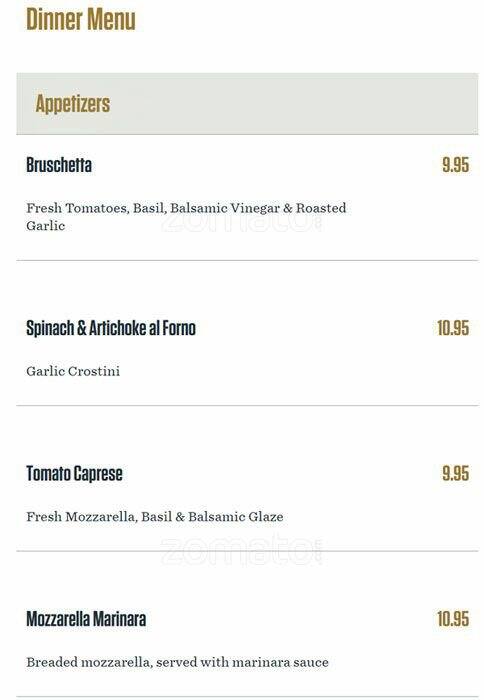 Dinner Menu

Appetizers

Bruschetta 9.95

Fresh Tomatoes, Basil, Balsamic Vinegar & Roasted Garlic

zomato

Spinach & Artichoke al Forno 10.95

Garlic Crostini

Tomato Caprese 9.95

Fresh Mozzarella, Basil & Balsamic Glaze

zomato

Mozzarella Marinara 10.95

Breaded mozzarella, served with marinara sauce